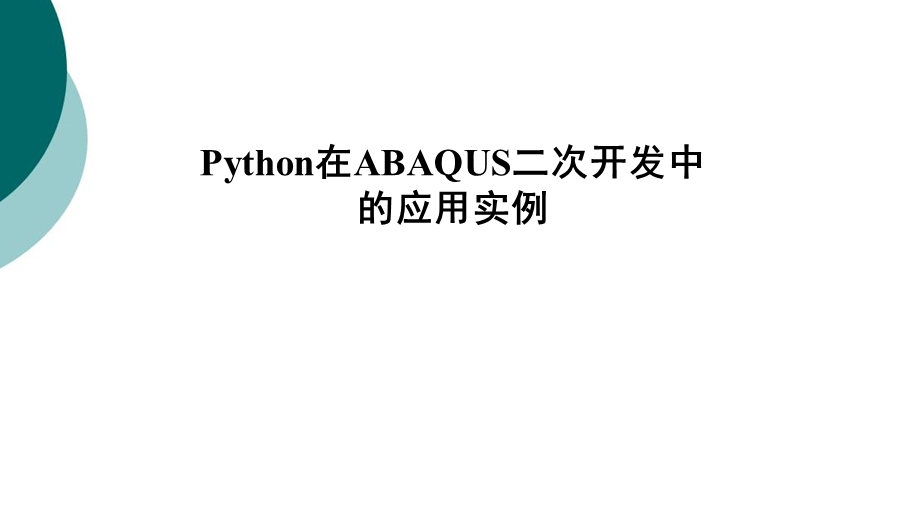 Python在ABAQUS二次开发中的应用实例